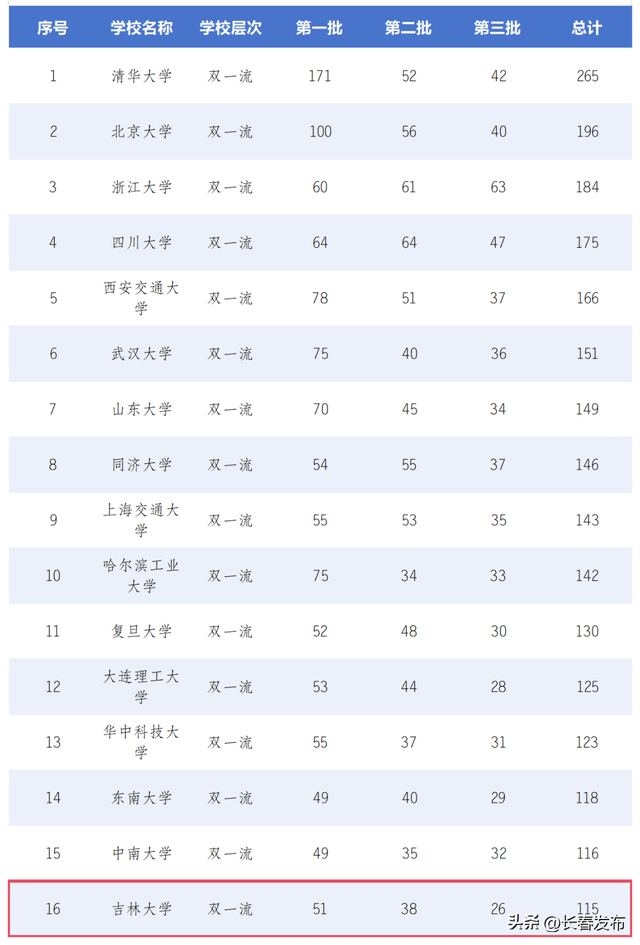 | 序号 | 学校名称 | 学校层次 | 第一批 | 第二批 | 第三批 | 总计 |
|---|---|---|---|---|---|---|
| 1 | 清华大学 | 双一流 | 171 | 52 | 42 | 265 |
| 2 | 北京大学 | 双一流 | 100 | 56 | 40 | 196 |
| 3 | 浙江大学 | 双一流 | 60 | 61 | 63 | 184 |
| 4 | 四川大学 | 双一流 | 64 | 64 | 47 | 175 |
| 5 | 西安交通大学 | 双一流 | 78 | 51 | 37 | 166 |
| 6 | 武汉大学 | 双一流 | 75 | 40 | 36 | 151 |
| 7 | 山东大学 | 双一流 | 70 | 45 | 34 | 149 |
| 8 | 同济大学 | 双一流 | 54 | 55 | 37 | 146 |
| 9 | 上海交通大学 | 双一流 | 55 | 53 | 35 | 143 |
| 10 | 哈尔滨工业大学 | 双一流 | 75 | 34 | 33 | 142 |
| 11 | 复旦大学 | 双一流 | 52 | 48 | 30 | 130 |
| 12 | 大连理工大学 | 双一流 | 53 | 44 | 28 | 125 |
| 13 | 华中科技大学 | 双一流 | 55 | 37 | 31 | 123 |
| 14 | 东南大学 | 双一流 | 49 | 40 | 29 | 118 |
| 15 | 中南大学 | 双一流 | 49 | 35 | 32 | 116 |
| 16 | 吉林大学 | 双一流 | 51 | 38 | 26 | 115 |

头条@长春发布